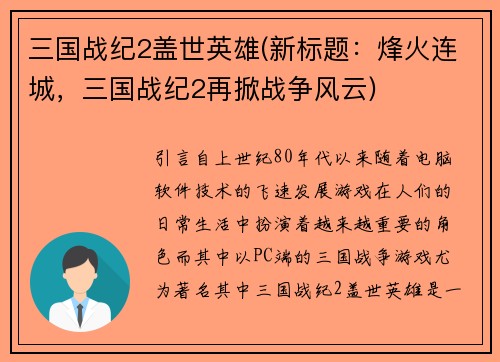 三国战纪2盖世英雄(新标题：烽火连城，三国战纪2再掀战争风云)

引言自上世纪80年代以来随着电脑软件技术的飞速发展游戏在人们的日常生活中扮演着越来越重要的角色而其中以PC端的三国战争游戏尤为著名其中三国战纪2盖世英雄是一